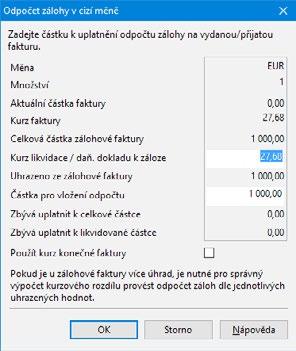 Odpočet zálohy v cizí měně

Zadejte částku k uplatnění odpočtu zálohy na vydanou/přijatou fakturu.

| | |
|---|---|
| Měna | EUR |
| Množství | 1 |
| Aktuální částka faktury | 0,00 |
| Kurz faktury | 27,68 |
| Celková částka zálohové faktury | 1 000,00 |
| Kurz likvidace / daň. dokladu k záloze | 27,68 |
| Uhrazeno ze zálohové faktury | 1 000,00 |
| Částka pro vložení odpočtu | 1 000,00 |
| Zbývá uplatnit k celkové částce | 0,00 |
| Zbývá uplatnit k likvidované částce | 0,00 |

Použít kurz konečné faktury

Pokud je u zálohové faktury více úhrad, je nutné pro správný výpočet kurzového rozdílu provést odpočet záloh dle jednotlivých uhrazených hodnot.

OK Storno Nápověda